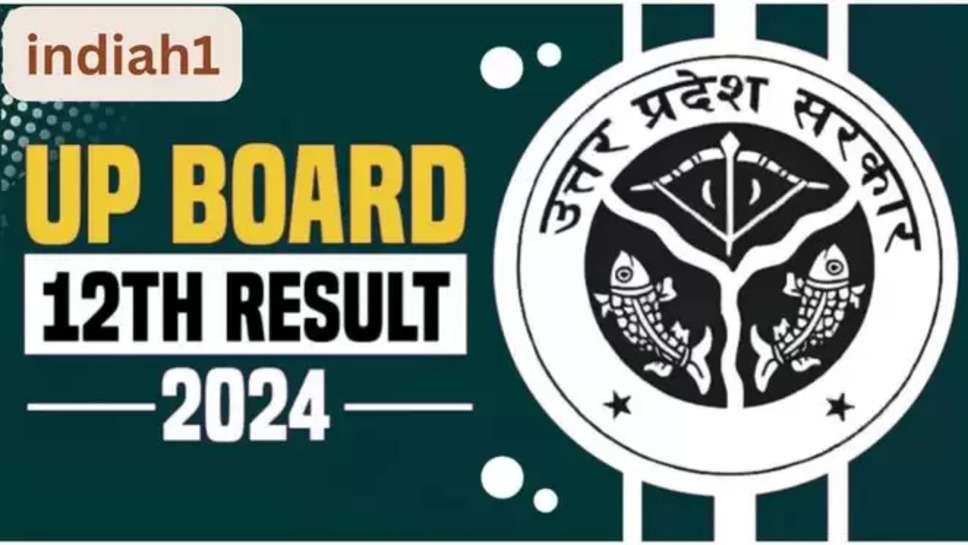 indiah1

UP BOARD

12TH RESULT

2024

उत्तर प्रदेश सरकार